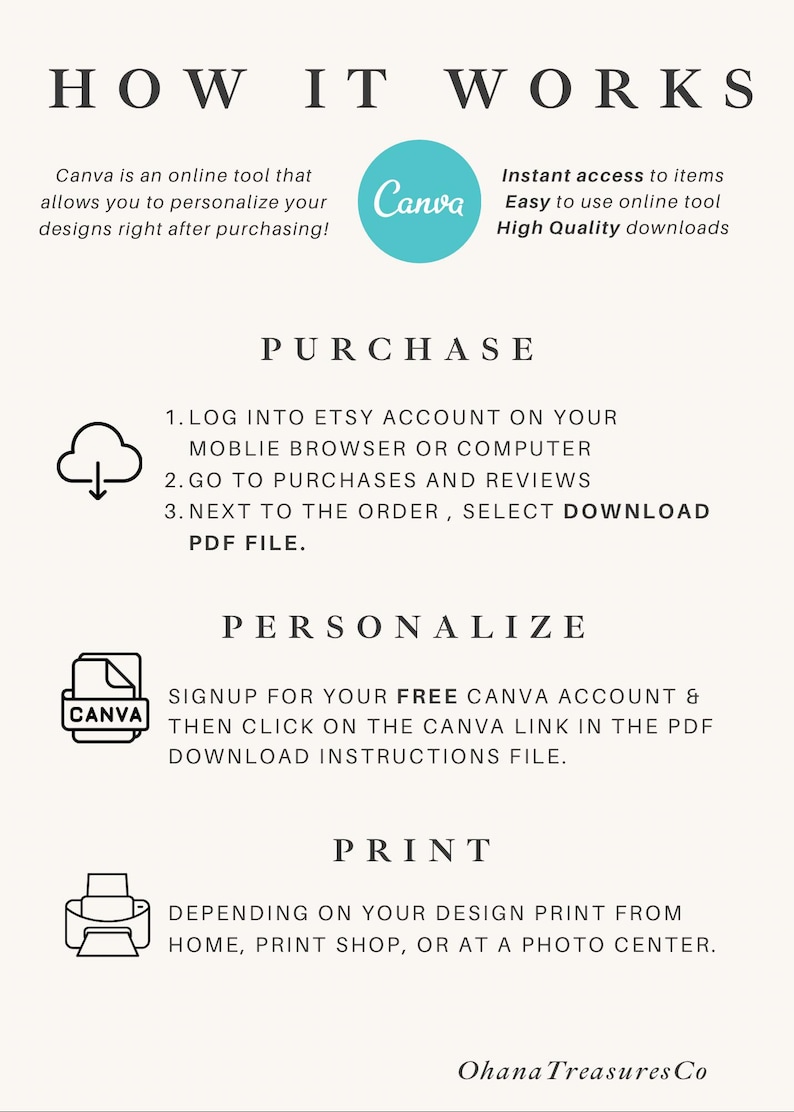 HOW IT WORKS

Canva is an online tool that allows you to personalize your designs right after purchasing!

Canva

Instant access to items
Easy to use online tool
High Quality downloads

PURCHASE

1. LOG INTO ETSY ACCOUNT ON YOUR MOBLIE BROWSER OR COMPUTER
2. GO TO PURCHASES AND REVIEWS
3. NEXT TO THE ORDER , SELECT DOWNLOAD PDF FILE.

PERSONALIZE

CANVA

SIGNUP FOR YOUR FREE CANVA ACCOUNT & THEN CLICK ON THE CANVA LINK IN THE PDF DOWNLOAD INSTRUCTIONS FILE.

PRINT

DEPENDING ON YOUR DESIGN PRINT FROM HOME, PRINT SHOP, OR AT A PHOTO CENTER.

OhanaTreasuresCo